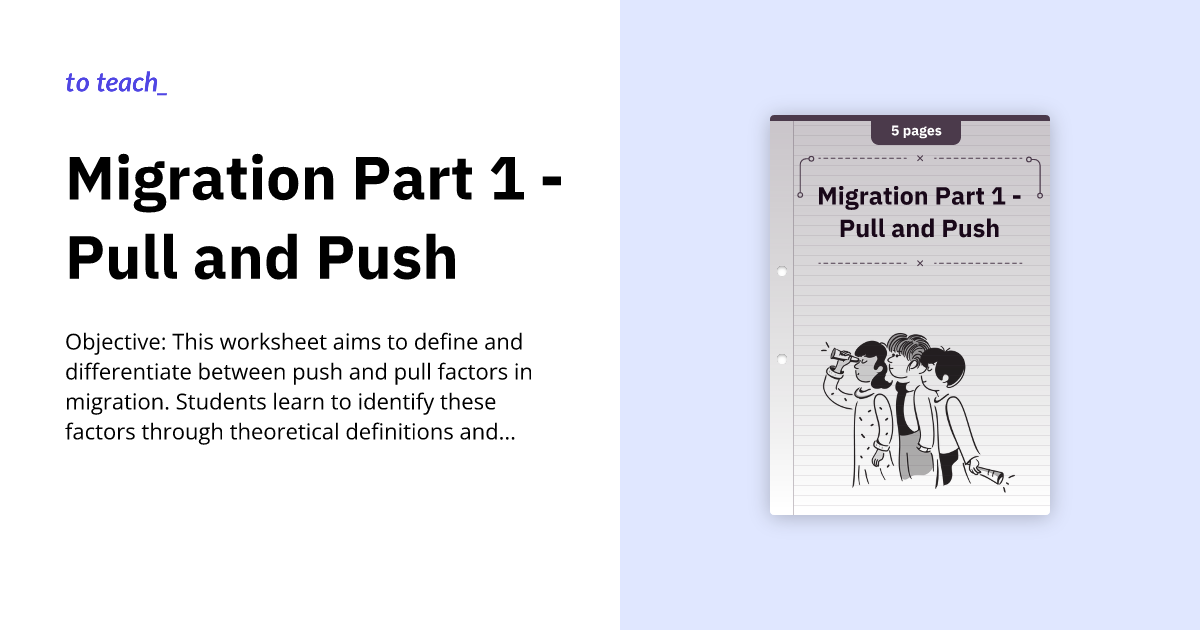 to teach_

Migration Part 1 - Pull and Push

Objective: This worksheet aims to define and differentiate between push and pull factors in migration. Students learn to identify these factors through theoretical definitions and...

5 pages

Migration Part 1 - Pull and Push